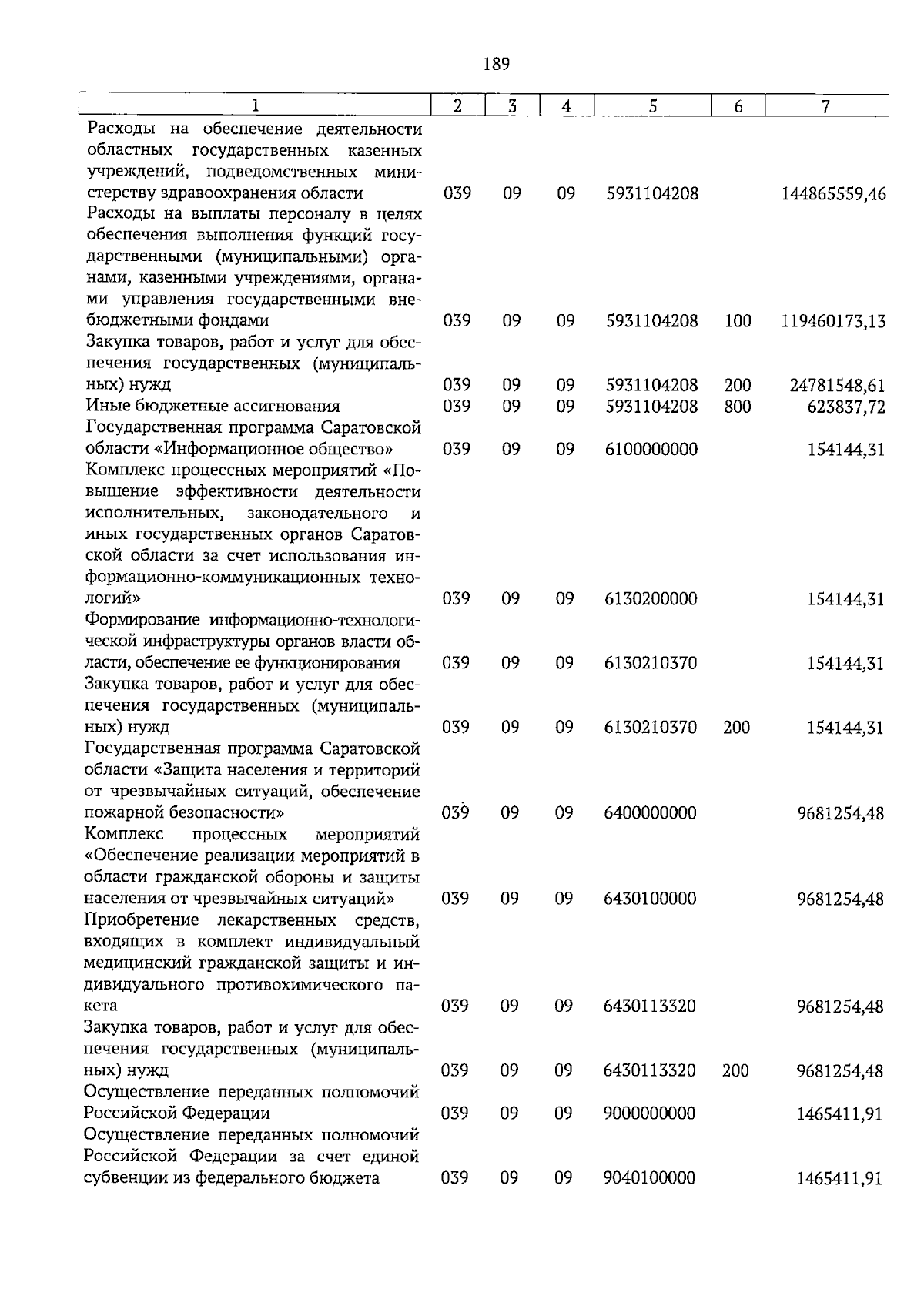 189

| 1 | 2 | 3 | 4 | 5 | 6 | 7 |
|---|---|---|---|---|---|---|
| Расходы на обеспечение деятельности областных государственных казенных учреждений, подведомственных министерству здравоохранения области | 039 | 09 | 09 | 5931104208 | | 144865559,46 |
| Расходы на выплаты персоналу в целях обеспечения выполнения функций государственными (муниципальными) органами, казенными учреждениями, органами управления государственными внебюджетными фондами | 039 | 09 | 09 | 5931104208 | 100 | 119460173,13 |
| Закупка товаров, работ и услуг для обеспечения государственных (муниципальных) нужд | 039 | 09 | 09 | 5931104208 | 200 | 24781548,61 |
| Иные бюджетные ассигнования | 039 | 09 | 09 | 5931104208 | 800 | 623837,72 |
| Государственная программа Саратовской области «Информационное общество» | 039 | 09 | 09 | 6100000000 | | 154144,31 |
| Комплекс процессных мероприятий «Повышение эффективности деятельности исполнительных, законодательного и иных государственных органов Саратовской области за счет использования информационно-коммуникационных технологий» | 039 | 09 | 09 | 6130200000 | | 154144,31 |
| Формирование информационно-технологической инфраструктуры органов власти области, обеспечение ее функционирования | 039 | 09 | 09 | 6130210370 | | 154144,31 |
| Закупка товаров, работ и услуг для обеспечения государственных (муниципальных) нужд | 039 | 09 | 09 | 6130210370 | 200 | 154144,31 |
| Государственная программа Саратовской области «Защита населения и территорий от чрезвычайных ситуаций, обеспечение пожарной безопасности» | 039 | 09 | 09 | 6400000000 | | 9681254,48 |
| Комплекс процессных мероприятий «Обеспечение реализации мероприятий в области гражданской обороны и защиты населения от чрезвычайных ситуаций» | 039 | 09 | 09 | 6430100000 | | 9681254,48 |
| Приобретение лекарственных средств, входящих в комплект индивидуальный медицинский гражданской защиты и индивидуального противохимического пакета | 039 | 09 | 09 | 6430113320 | | 9681254,48 |
| Закупка товаров, работ и услуг для обеспечения государственных (муниципальных) нужд | 039 | 09 | 09 | 6430113320 | 200 | 9681254,48 |
| Осуществление переданных полномочий Российской Федерации | 039 | 09 | 09 | 9000000000 | | 1465411,91 |
| Осуществление переданных полномочий Российской Федерации за счет единой субвенции из федерального бюджета | 039 | 09 | 09 | 9040100000 | | 1465411,91 |